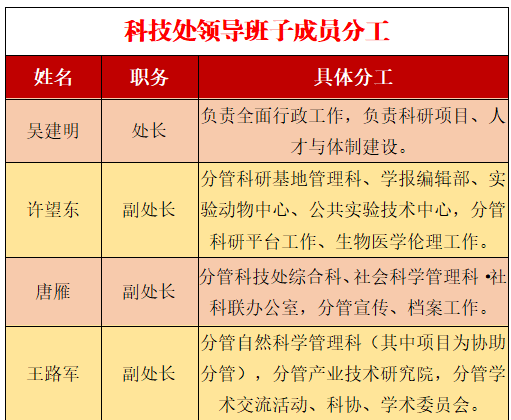 科技处领导班子成员分工

| 姓名 | 职务 | 具体分工 |
|---|---|---|
| 吴建明 | 处长 | 负责全面行政工作，负责科研项目、人才与体制建设。 |
| 许望东 | 副处长 | 分管科研基地管理科、学报编辑部、实验动物中心、公共实验技术中心，分管科研平台工作、生物医学伦理工作。 |
| 唐雁 | 副处长 | 分管科技处综合科、社会科学管理科·社科联办公室，分管宣传、档案工作。 |
| 王路军 | 副处长 | 分管自然科学管理科（其中项目为协助分管），分管产业技术研究院，分管学术交流活动、科协、学术委员会。 |